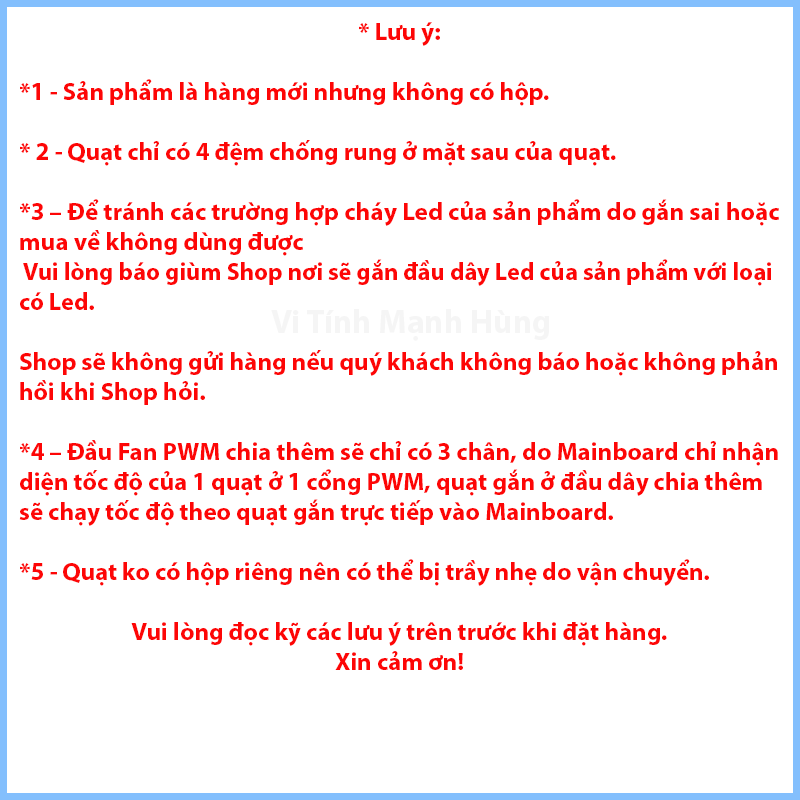 * Lưu ý:

*1 - Sản phẩm là hàng mới nhưng không có hộp.

* 2 - Quạt chỉ có 4 đệm chống rung ở mặt sau của quạt.

*3 – Để tránh các trường hợp cháy Led của sản phẩm do gắn sai hoặc mua về không dùng được
Vui lòng báo giùm Shop nơi sẽ gắn đầu dây Led của sản phẩm với loại có Led.

Vi Tính Mạnh Hùng

Shop sẽ không gửi hàng nếu quý khách không báo hoặc không phản hồi khi Shop hỏi.

*4 – Đầu Fan PWM chia thêm sẽ chỉ có 3 chân, do Mainboard chỉ nhận diện tốc độ của 1 quạt ở 1 cổng PWM, quạt gắn ở đầu dây chia thêm sẽ chạy tốc độ theo quạt gắn trực tiếp vào Mainboard.

*5 - Quạt ko có hộp riêng nên có thể bị trầy nhẹ do vận chuyển.

Vui lòng đọc kỹ các lưu ý trên trước khi đặt hàng.
Xin cảm ơn!